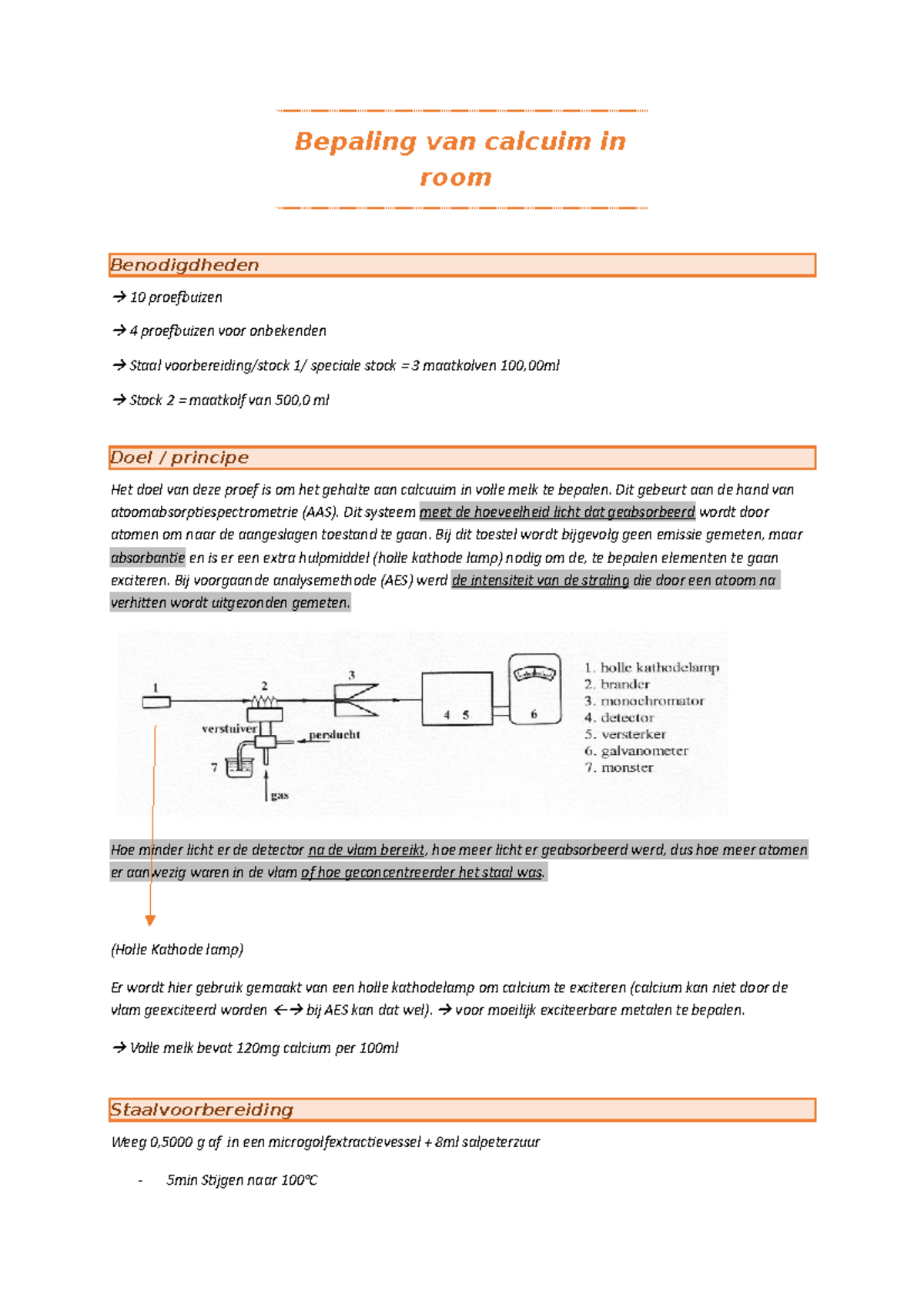 Bepaling van calcuim in room

Benodigdheden

→ 10 proefbuizen

→ 4 proefbuizen voor onbekenden

→ Staal voorbereiding/stock 1/ speciale stock = 3 maatkolven 100,00ml

→ Stock 2 = maatkolf van 500,0 ml

Doel / principe

Het doel van deze proef is om het gehalte aan calcuuim in volle melk te bepalen. Dit gebeurt aan de hand van atoomabsorptiespectrometrie (AAS). Dit systeem meet de hoeveelheid licht dat geabsorbeerd wordt door atomen om naar de aangeslagen toestand te gaan. Bij dit toestel wordt bijgevolg geen emissie gemeten, maar absorbantie en is er een extra hulpmiddel (holle kathode lamp) nodig om de, te bepalen elementen te gaan exciteren. Bij voorgaande analysemethode (AES) werd de intensiteit van de straling die door een atoom na verhitten wordt uitgezonden gemeten.

1 2 3 4 5 6 7 verstuiver perslucht gas

1. holle kathodelamp
2. brander
3. monochromator
4. detector
5. versterker
6. galvanometer
7. monster

Hoe minder licht er de detector na de vlam bereikt, hoe meer licht er geabsorbeerd werd, dus hoe meer atomen er aanwezig waren in de vlam of hoe geconcentreerder het staal was.

(Holle Kathode lamp)

Er wordt hier gebruik gemaakt van een holle kathodelamp om calcium te exciteren (calcium kan niet door de vlam geexciteerd worden ←→ bij AES kan dat wel). → voor moeilijk exciteerbare metalen te bepalen.

→ Volle melk bevat 120mg calcium per 100ml

Staalvoorbereiding

Weeg 0,5000 g af in een microgolfextractievessel + 8ml salpeterzuur

- 5min Stijgen naar 100°C